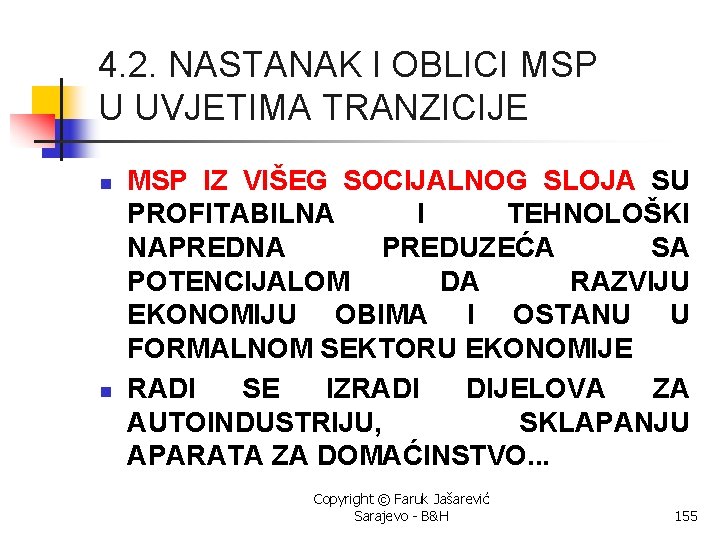 4.2. NASTANAK I OBLICI MSP
U UVJETIMA TRANZICIJE

• MSP IZ VIŠEG SOCIJALNOG SLOJA SU PROFITABILNA I TEHNOLOŠKI NAPREDNA PREDUZEĆA SA POTENCIJALOM DA RAZVIJU EKONOMIJU OBIMA I OSTANU U FORMALNOM SEKTORU EKONOMIJE
• RADI SE IZRADI DIJELOVA ZA AUTOINDUSTRIJU, SKLAPANJU APARATA ZA DOMAĆINSTVO...

Copyright © Faruk Jašarević
Sarajevo - B&H

155